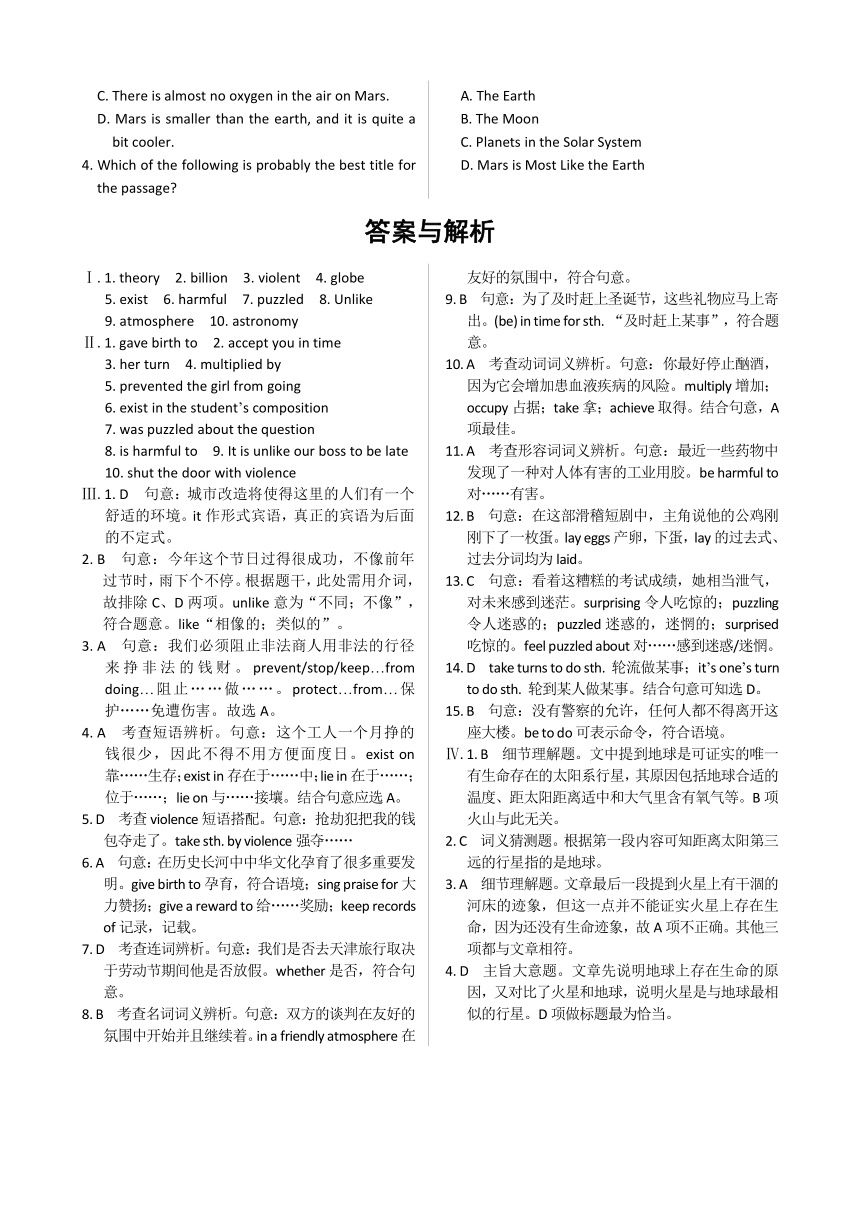 C. There is almost no oxygen in the air on Mars.
D. Mars is smaller than the earth, and it is quite a bit cooler.
4. Which of the following is probably the best title for the passage?

A. The Earth
B. The Moon
C. Planets in the Solar System
D. Mars is Most Like the Earth

答案与解析

Ⅰ. 1. theory 2. billion 3. violent 4. globe
5. exist 6. harmful 7. puzzled 8. Unlike
9. atmosphere 10. astronomy
Ⅱ. 1. gave birth to 2. accept you in time
3. her turn 4. multiplied by
5. prevented the girl from going
6. exist in the student's composition
7. was puzzled about the question
8. is harmful to 9. It is unlike our boss to be late
10. shut the door with violence
Ⅲ. 1. D 句意：城市改造将使得这里的人们有一个舒适的环境。it 作形式宾语，真正的宾语为后面的不定式。
2. B 句意：今年这个节日过得很成功，不像前年过节时，雨下个不停。根据题干，此处需用介词，故排除 C、D 两项。unlike 意为“不同；不像”，符合题意。like“相像的；类似的”。
3. A 句意：我们必须阻止非法商人用非法的行径来挣非法的钱财。prevent/stop/keep…from doing…阻止……做……。protect…from…保护……免遭伤害。故选 A。
4. A 考查短语辨析。句意：这个工人一个月挣的钱很少，因此不得不用方便面度日。exist on 靠……生存；exist in 存在于……中；lie in 在于……；位于……；lie on 与……接壤。结合句意应选 A。
5. D 考查 violence 短语搭配。句意：抢劫犯把我的钱包夺走了。take sth. by violence 强夺……
6. A 句意：在历史长河中中华文化孕育了很多重要发明。give birth to 孕育，符合语境；sing praise for 大力赞扬；give a reward to 给……奖励；keep records of 记录，记载。
7. D 考查连词辨析。句意：我们是否去天津旅行取决于劳动节期间他是否放假。whether 是否，符合句意。
8. B 考查名词词义辨析。句意：双方的谈判在友好的氛围中开始并且继续着。in a friendly atmosphere 在友好的氛围中，符合句意。
9. B 句意：为了及时赶上圣诞节，这些礼物应马上寄出。(be) in time for sth. “及时赶上某事”，符合题意。
10. A 考查动词词义辨析。句意：你最好停止酗酒，因为它会增加患血液疾病的风险。multiply 增加；occupy 占据；take 拿；achieve 取得。结合句意，A 项最佳。
11. A 考查形容词词义辨析。句意：最近一些药物中发现了一种对人体有害的工业用胶。be harmful to 对……有害。
12. B 句意：在这部滑稽短剧中，主角说他的公鸡刚刚下了一枚蛋。lay eggs 产卵，下蛋，lay 的过去式、过去分词均为 laid。
13. C 句意：看着这糟糕的考试成绩，她相当泄气，对未来感到迷茫。surprising 令人吃惊的；puzzling 令人迷惑的；puzzled 迷惑的，迷惘的；surprised 吃惊的。feel puzzled about 对……感到迷惑/迷惘。
14. D take turns to do sth. 轮流做某事；it's one's turn to do sth. 轮到某人做某事。结合句意可知选 D。
15. B 句意：没有警察的允许，任何人都不得离开这座大楼。be to do 可表示命令，符合语境。
Ⅳ. 1. B 细节理解题。文中提到地球是可证实的唯一有生命存在的太阳系行星，其原因包括地球合适的温度、距太阳距离适中和大气里含有氧气等。B 项火山与此无关。
2. C 词义猜测题。根据第一段内容可知距离太阳第三远的行星指的是地球。
3. A 细节理解题。文章最后一段提到火星上有干涸的河床的迹象，但这一点并不能证实火星上存在生命，因为还没有生命迹象，故 A 项不正确。其他三项都与文章相符。
4. D 主旨大意题。文章先说明地球上存在生命的原因，又对比了火星和地球，说明火星是与地球最相似的行星。D 项做标题最为恰当。